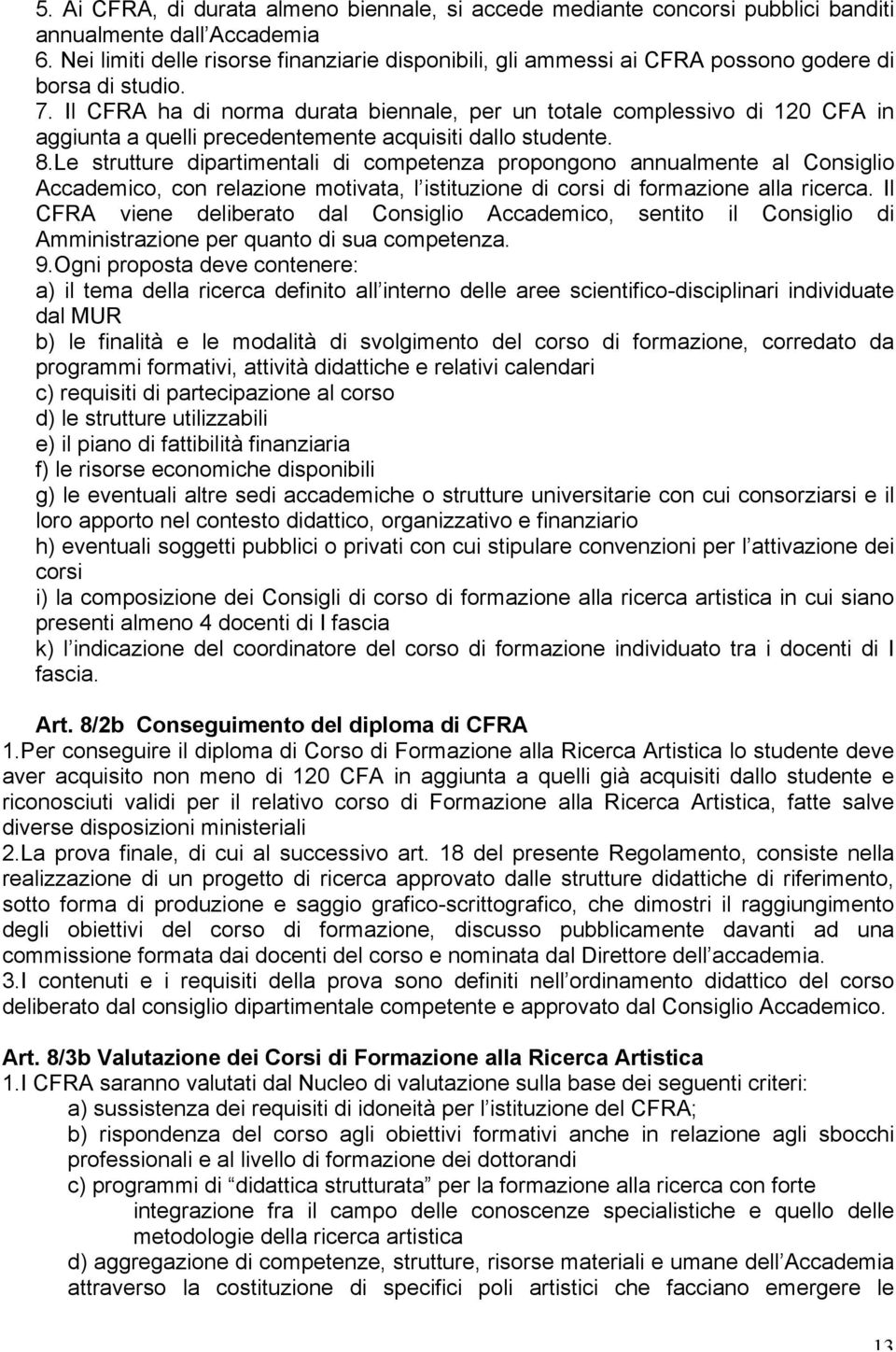 5. Ai CFRA, di durata almeno biennale, si accede mediante concorsi pubblici banditi annualmente dall Accademia
6. Nei limiti delle risorse finanziarie disponibili, gli ammessi ai CFRA possono godere di borsa di studio.
7. Il CFRA ha di norma durata biennale, per un totale complessivo di 120 CFA in aggiunta a quelli precedentemente acquisiti dallo studente.
8.Le strutture dipartimentali di competenza propongono annualmente al Consiglio Accademico, con relazione motivata, l istituzione di corsi di formazione alla ricerca. Il CFRA viene deliberato dal Consiglio Accademico, sentito il Consiglio di Amministrazione per quanto di sua competenza.
9.Ogni proposta deve contenere:
a) il tema della ricerca definito all interno delle aree scientifico-disciplinari individuate dal MUR
b) le finalità e le modalità di svolgimento del corso di formazione, corredato da programmi formativi, attività didattiche e relativi calendari
c) requisiti di partecipazione al corso
d) le strutture utilizzabili
e) il piano di fattibilità finanziaria
f) le risorse economiche disponibili
g) le eventuali altre sedi accademiche o strutture universitarie con cui consorziarsi e il loro apporto nel contesto didattico, organizzativo e finanziario
h) eventuali soggetti pubblici o privati con cui stipulare convenzioni per l attivazione dei corsi
i) la composizione dei Consigli di corso di formazione alla ricerca artistica in cui siano presenti almeno 4 docenti di I fascia
k) l indicazione del coordinatore del corso di formazione individuato tra i docenti di I fascia.

Art. 8/2b Conseguimento del diploma di CFRA
1.Per conseguire il diploma di Corso di Formazione alla Ricerca Artistica lo studente deve aver acquisito non meno di 120 CFA in aggiunta a quelli già acquisiti dallo studente e riconosciuti validi per il relativo corso di Formazione alla Ricerca Artistica, fatte salve diverse disposizioni ministeriali
2.La prova finale, di cui al successivo art. 18 del presente Regolamento, consiste nella realizzazione di un progetto di ricerca approvato dalle strutture didattiche di riferimento, sotto forma di produzione e saggio grafico-scrittografico, che dimostri il raggiungimento degli obiettivi del corso di formazione, discusso pubblicamente davanti ad una commissione formata dai docenti del corso e nominata dal Direttore dell accademia.
3.I contenuti e i requisiti della prova sono definiti nell ordinamento didattico del corso deliberato dal consiglio dipartimentale competente e approvato dal Consiglio Accademico.

Art. 8/3b Valutazione dei Corsi di Formazione alla Ricerca Artistica
1.I CFRA saranno valutati dal Nucleo di valutazione sulla base dei seguenti criteri:
a) sussistenza dei requisiti di idoneità per l istituzione del CFRA;
b) rispondenza del corso agli obiettivi formativi anche in relazione agli sbocchi professionali e al livello di formazione dei dottorandi
c) programmi di didattica strutturata per la formazione alla ricerca con forte integrazione fra il campo delle conoscenze specialistiche e quello delle metodologie della ricerca artistica
d) aggregazione di competenze, strutture, risorse materiali e umane dell Accademia attraverso la costituzione di specifici poli artistici che facciano emergere le

13